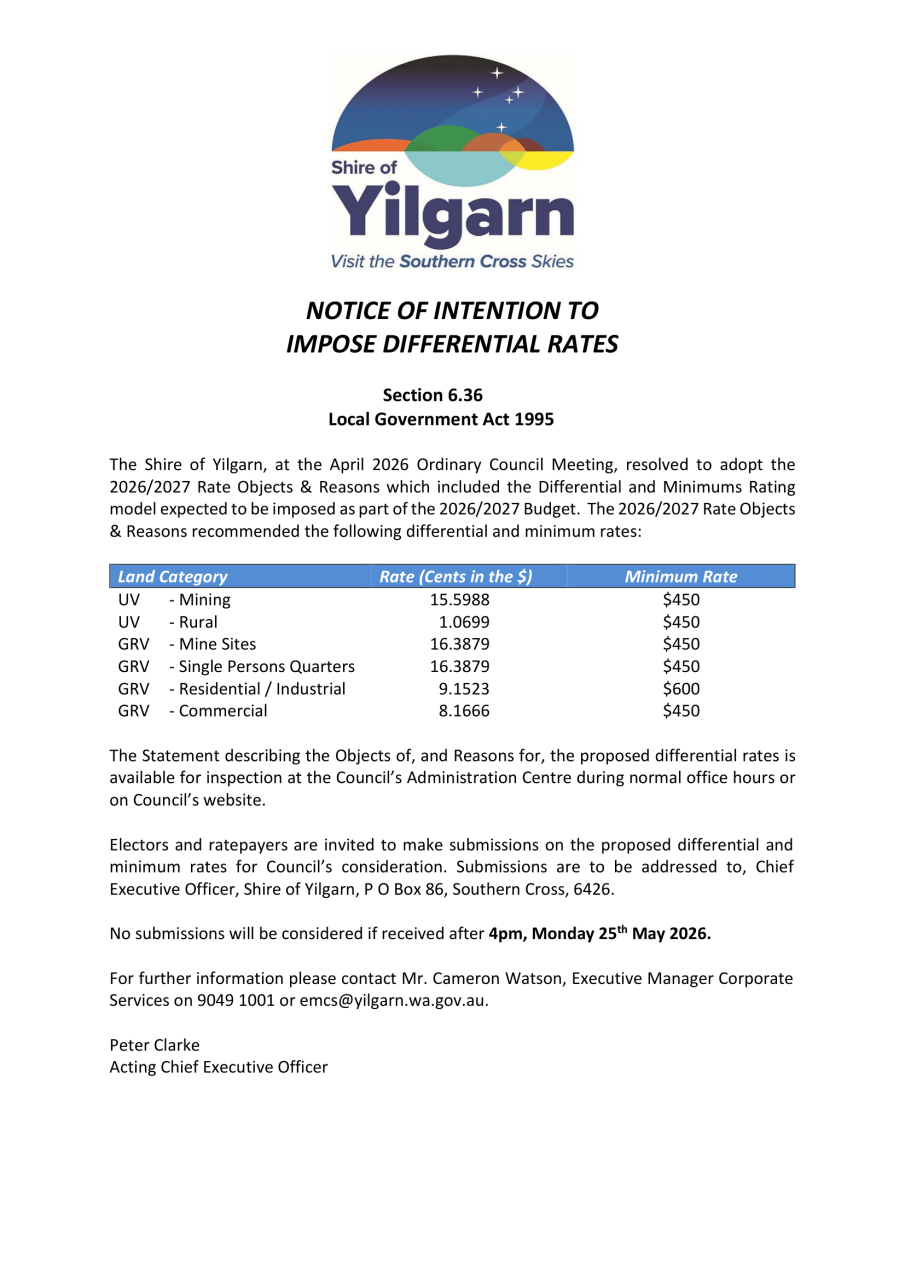 Shire of
Yilgarn
Visit the Southern Cross Skies

NOTICE OF INTENTION TO
IMPOSE DIFFERENTIAL RATES

Section 6.36
Local Government Act 1995

The Shire of Yilgarn, at the April 2026 Ordinary Council Meeting, resolved to adopt the 2026/2027 Rate Objects & Reasons which included the Differential and Minimums Rating model expected to be imposed as part of the 2026/2027 Budget. The 2026/2027 Rate Objects & Reasons recommended the following differential and minimum rates:

| Land Category | Rate (Cents in the $) | Minimum Rate |
|---|---|---|
| UV - Mining | 15.5988 | \$450 |
| UV - Rural | 1.0699 | \$450 |
| GRV - Mine Sites | 16.3879 | \$450 |
| GRV - Single Persons Quarters | 16.3879 | \$450 |
| GRV - Residential / Industrial | 9.1523 | \$600 |
| GRV - Commercial | 8.1666 | \$450 |

The Statement describing the Objects of, and Reasons for, the proposed differential rates is available for inspection at the Council's Administration Centre during normal office hours or on Council's website.

Electors and ratepayers are invited to make submissions on the proposed differential and minimum rates for Council's consideration. Submissions are to be addressed to, Chief Executive Officer, Shire of Yilgarn, P O Box 86, Southern Cross, 6426.

No submissions will be considered if received after 4pm, Monday 25th May 2026.

For further information please contact Mr. Cameron Watson, Executive Manager Corporate Services on 9049 1001 or emcs@yilgarn.wa.gov.au.

Peter Clarke
Acting Chief Executive Officer